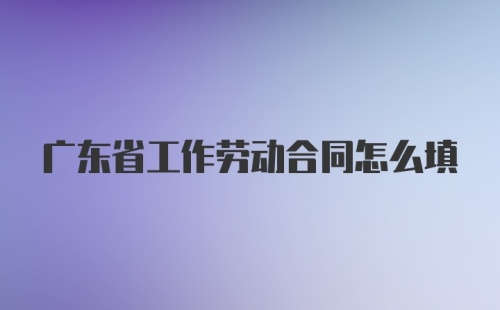 广东省工作劳动合同怎么填